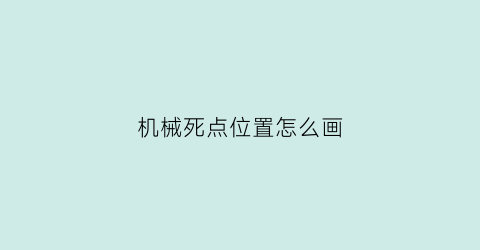 机械死点位置怎么画